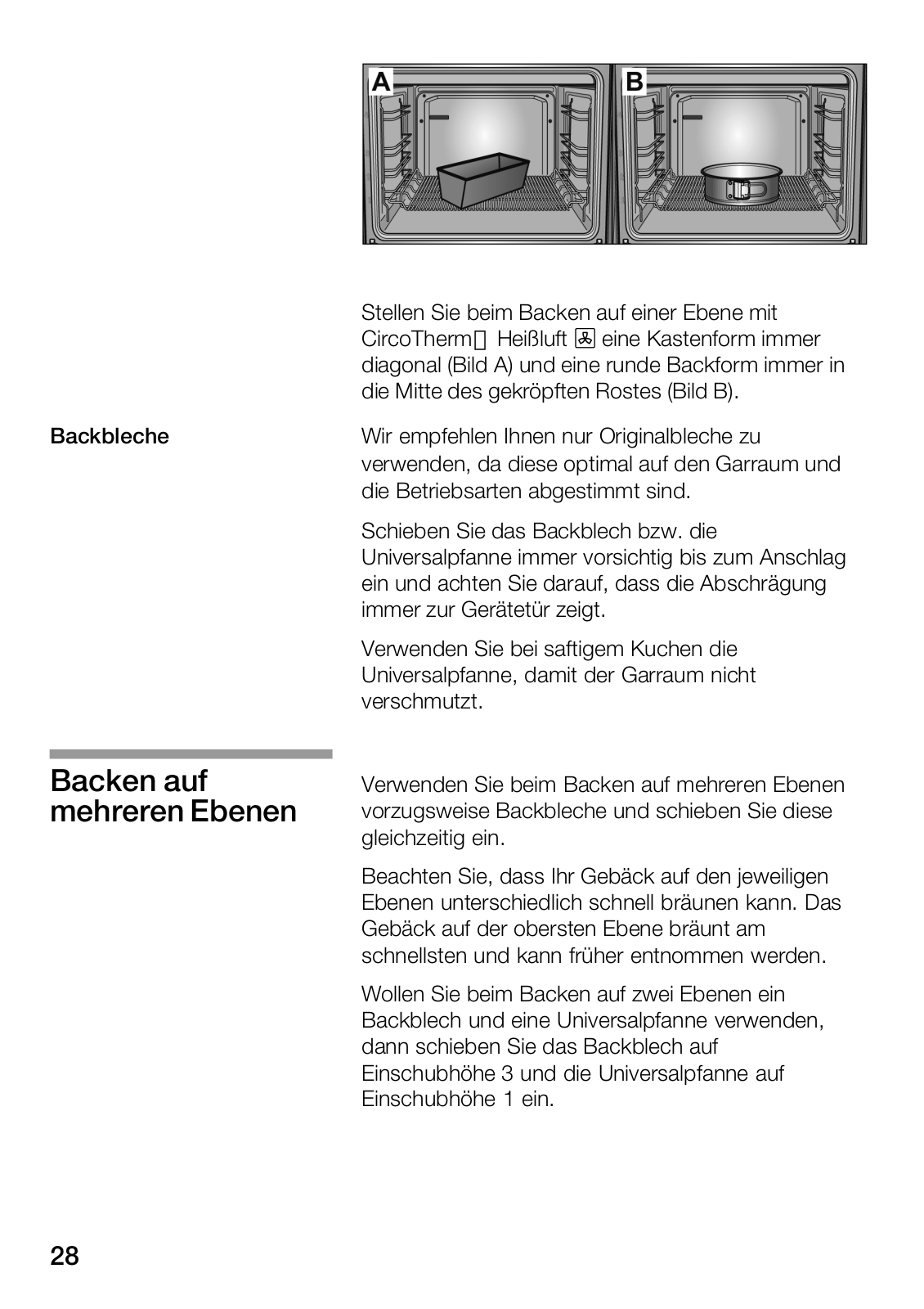 A B

Stellen Sie beim Backen auf einer Ebene mit CircoTherm Heißluft eine Kastenform immer diagonal (Bild A) und eine runde Backform immer in die Mitte des gekröpften Rostes (Bild B).

Backbleche

Wir empfehlen Ihnen nur Originalbleche zu verwenden, da diese optimal auf den Garraum und die Betriebsarten abgestimmt sind.

Schieben Sie das Backblech bzw. die Universalpfanne immer vorsichtig bis zum Anschlag ein und achten Sie darauf, dass die Abschrägung immer zur Gerätetür zeigt.

Verwenden Sie bei saftigem Kuchen die Universalpfanne, damit der Garraum nicht verschmutzt.

Backen auf mehreren Ebenen

Verwenden Sie beim Backen auf mehreren Ebenen vorzugsweise Backbleche und schieben Sie diese gleichzeitig ein.

Beachten Sie, dass Ihr Gebäck auf den jeweiligen Ebenen unterschiedlich schnell bräunen kann. Das Gebäck auf der obersten Ebene bräunt am schnellsten und kann früher entnommen werden.

Wollen Sie beim Backen auf zwei Ebenen ein Backblech und eine Universalpfanne verwenden, dann schieben Sie das Backblech auf Einschubhöhe 3 und die Universalpfanne auf Einschubhöhe 1 ein.

28